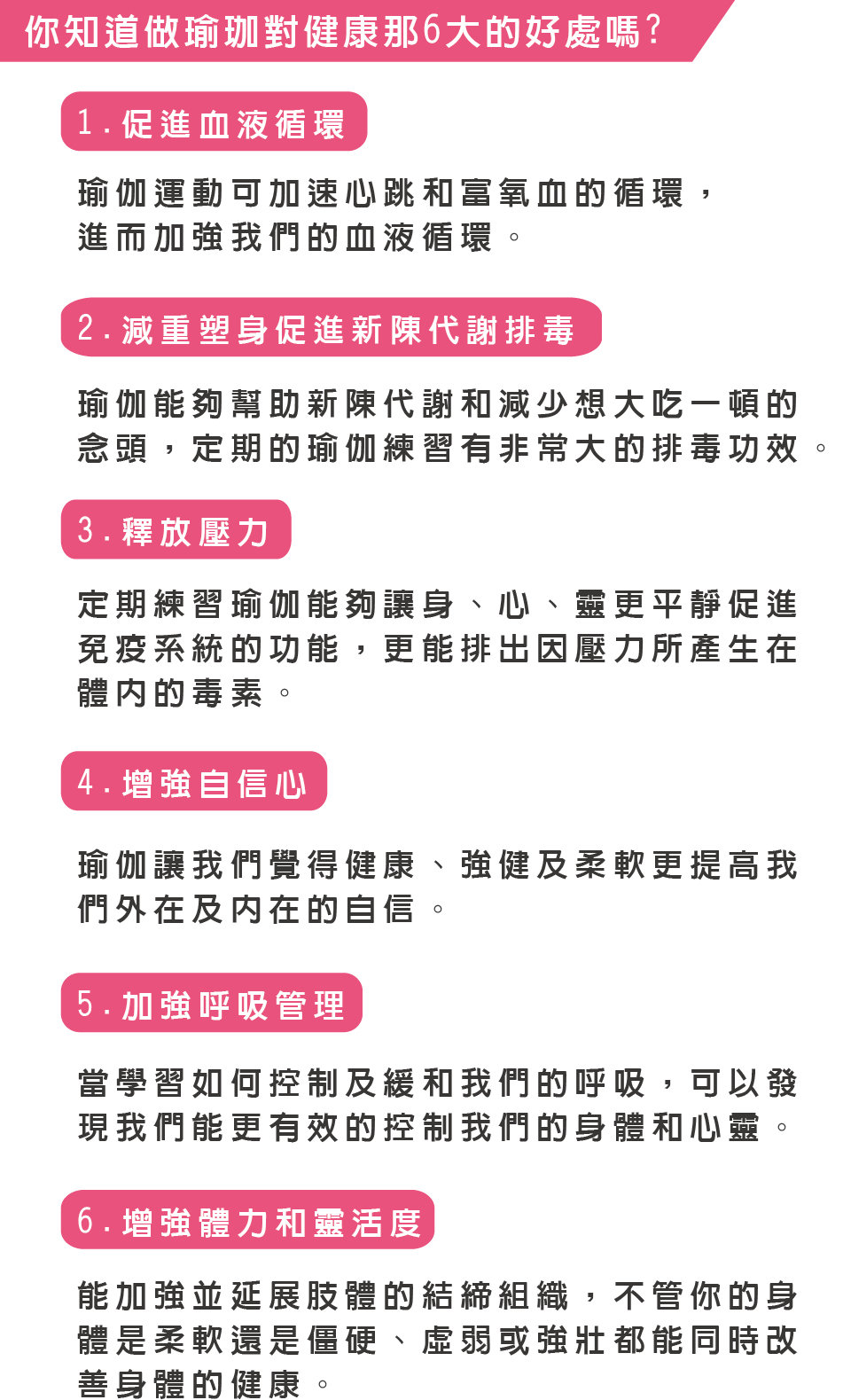 你知道做瑜珈對健康那6大的好處嗎?

1.促進血液循環

瑜伽運動可加速心跳和富氧血的循環，進而加強我們的血液循環。

2.減重塑身促進新陳代謝排毒

瑜伽能夠幫助新陳代謝和減少想大吃一頓的念頭，定期的瑜伽練習有非常大的排毒功效。

3.釋放壓力

定期練習瑜伽能夠讓身、心、靈更平靜促進免疫系統的功能，更能排出因壓力所產生在體內的毒素。

4.增強自信心

瑜伽讓我們覺得健康、強健及柔軟更提高我們外在及內在的自信。

5.加強呼吸管理

當學習如何控制及緩和我們的呼吸，可以發現我們能更有效的控制我們的身體和心靈。

6.增強體力和靈活度

能加強並延展肢體的結締組織，不管你的身體是柔軟還是僵硬、虛弱或強壯都能同時改善身體的健康。